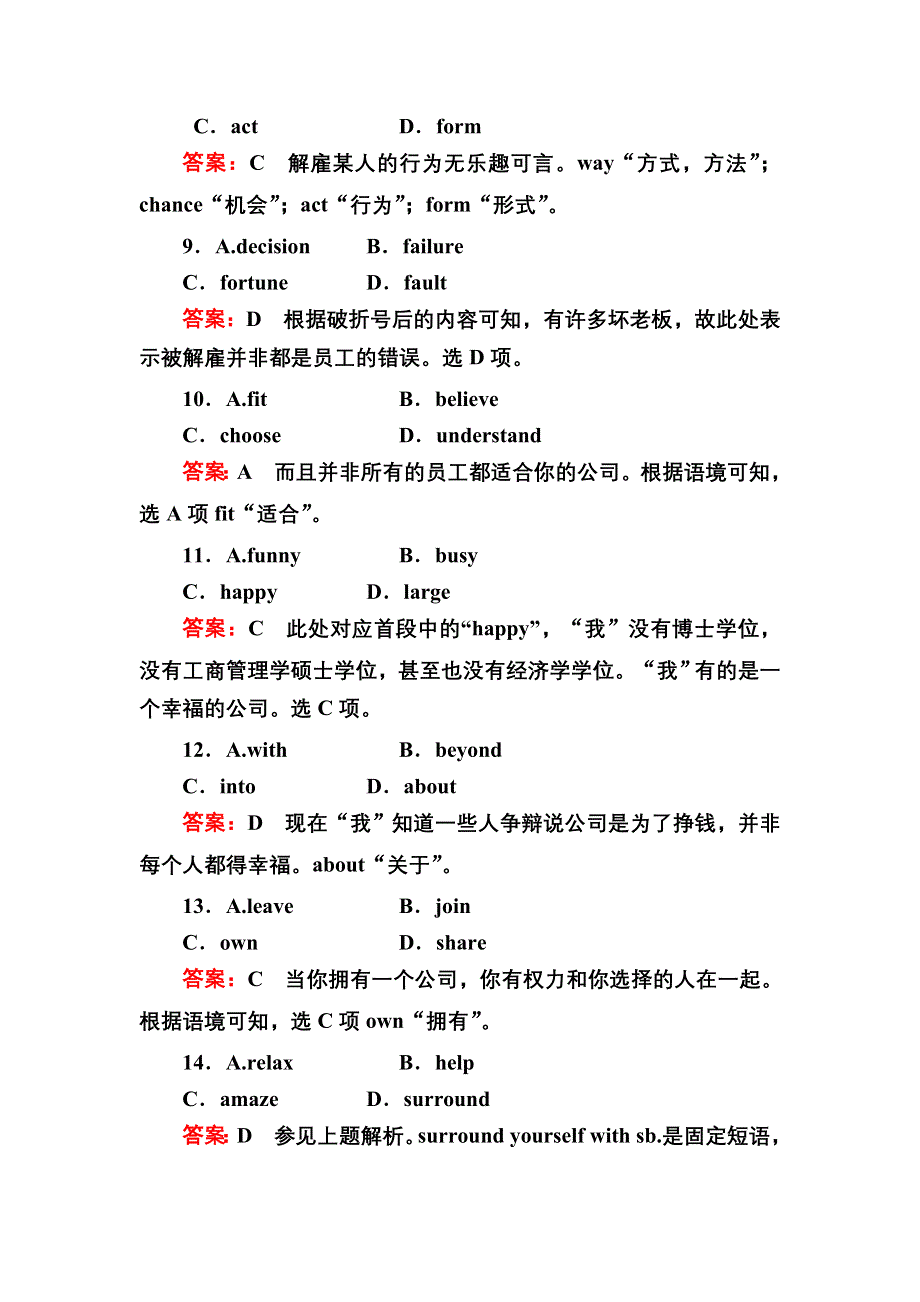 C．act　　　　　D．form

答案：C　解雇某人的行为无乐趣可言。way“方式，方法”；chance“机会”；act“行为”；form“形式”。

9．A.decision　　B．failure

C．fortune　　D．fault

答案：D　根据破折号后的内容可知，有许多坏老板，故此处表示被解雇并非都是员工的错误。选 D 项。

10．A.fit　　　　B．believe

C．choose　　　D．understand

答案：A　而且并非所有的员工都适合你的公司。根据语境可知，选 A 项 fit“适合”。

11．A.funny　　　B．busy

C．happy　　　D．large

答案：C　此处对应首段中的“happy”，“我”没有博士学位，没有工商管理学硕士学位，甚至也没有经济学学位。“我”有的是一个幸福的公司。选 C 项。

12．A.with　　　　B．beyond

C．into　　　　D．about

答案：D　现在“我”知道一些人争辩说公司是为了挣钱，并非每个人都得幸福。about“关于”。

13．A.leave　　　B．join

C．own　　　　D．share

答案：C　当你拥有一个公司，你有权力和你选择的人在一起。根据语境可知，选 C 项 own“拥有”。

14．A.relax　　　B．help

C．amaze　　　D．surround

答案：D　参见上题解析。surround yourself with sb.是固定短语，